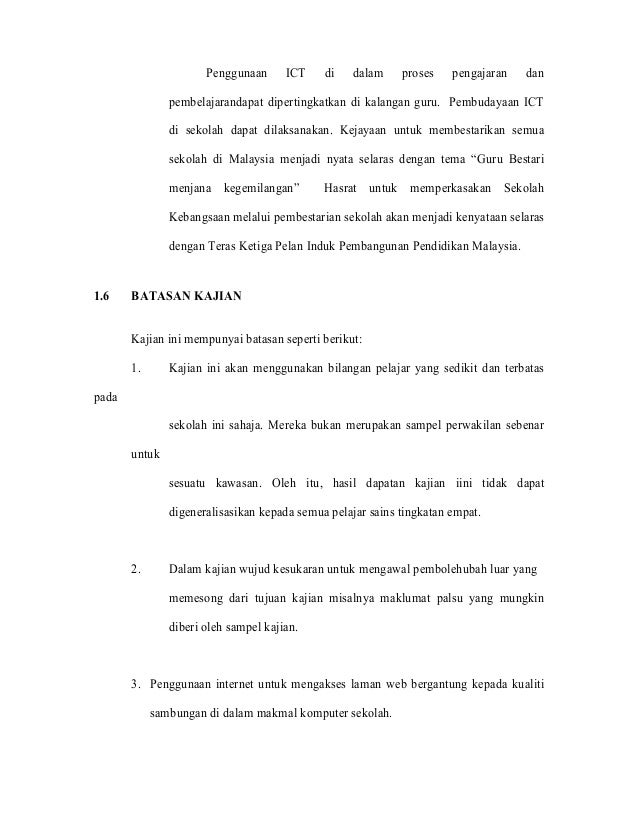 Penggunaan ICT di dalam proses pengajaran dan pembelajarandapat dipertingkatkan di kalangan guru. Pembudayaan ICT di sekolah dapat dilaksanakan. Kejayaan untuk membestarikan semua sekolah di Malaysia menjadi nyata selaras dengan tema “Guru Bestari menjana kegemilangan” Hasrat untuk memperkasakan Sekolah Kebangsaan melalui pembestarian sekolah akan menjadi kenyataan selaras dengan Teras Ketiga Pelan Induk Pembangunan Pendidikan Malaysia.

1.6 BATASAN KAJIAN

Kajian ini mempunyai batasan seperti berikut:

1. Kajian ini akan menggunakan bilangan pelajar yang sedikit dan terbatas

pada

sekolah ini sahaja. Mereka bukan merupakan sampel perwakilan sebenar

untuk

sesuatu kawasan. Oleh itu, hasil dapatan kajian iini tidak dapat digeneralisasikan kepada semua pelajar sains tingkatan empat.

2. Dalam kajian wujud kesukaran untuk mengawal pembolehubah luar yang memesong dari tujuan kajian misalnya maklumat palsu yang mungkin diberi oleh sampel kajian.

3. Penggunaan internet untuk mengakses laman web bergantung kepada kualiti sambungan di dalam makmal komputer sekolah.